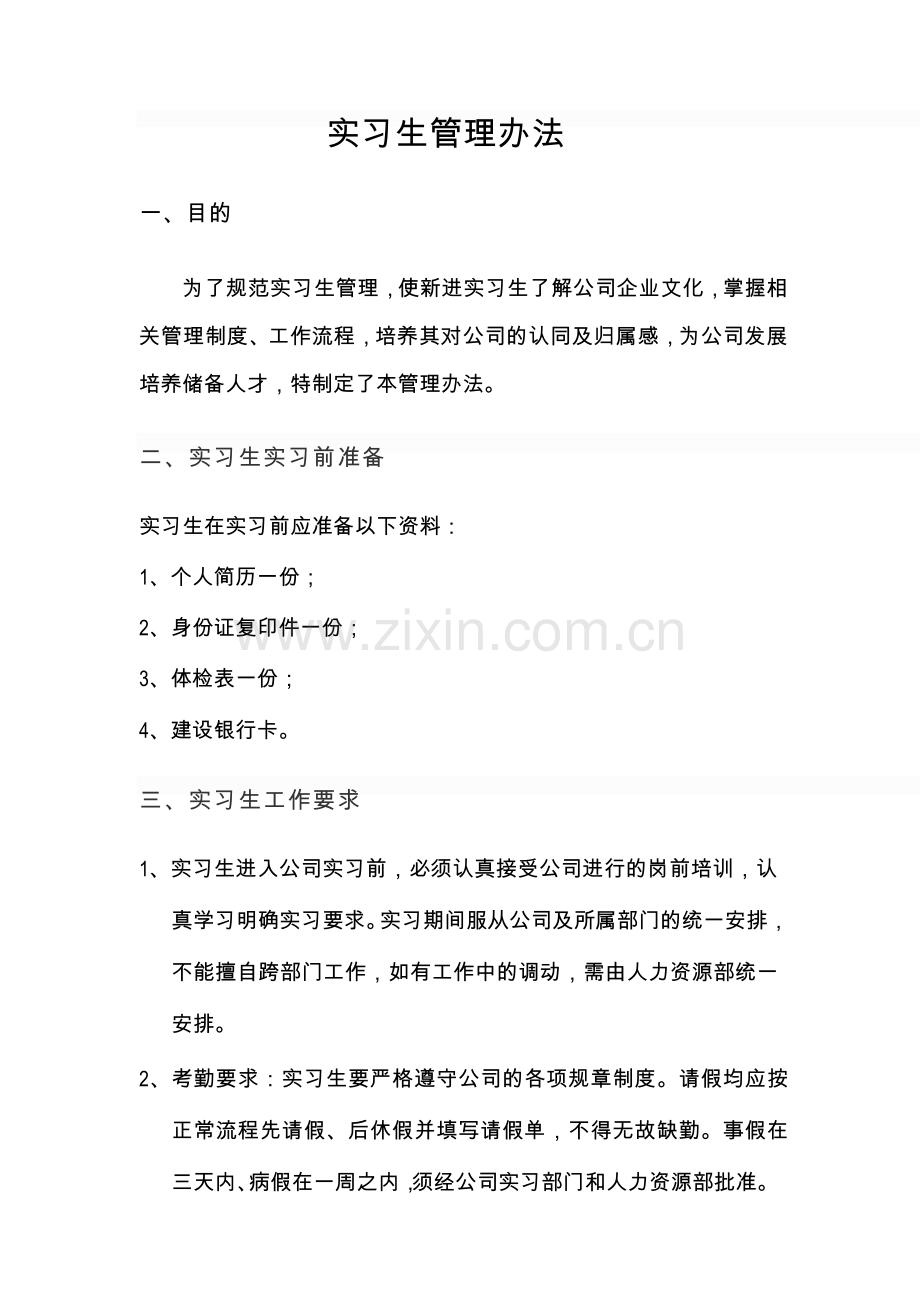 实习生管理办法

一、目的

为了规范实习生管理，使新进实习生了解公司企业文化，掌握相关管理制度、工作流程，培养其对公司的认同及归属感，为公司发展培养储备人才，特制定了本管理办法。

二、实习生实习前准备

实习生在实习前应准备以下资料：

1、个人简历一份；

2、身份证复印件一份；

3、体检表一份；

4、建设银行卡。

三、实习生工作要求

1、实习生进入公司实习前，必须认真接受公司进行的岗前培训，认真学习明确实习要求。实习期间服从公司及所属部门的统一安排，不能擅自跨部门工作，如有工作中的调动，需由人力资源部统一安排。

2、考勤要求：实习生要严格遵守公司的各项规章制度。请假均应按正常流程先请假、后休假并填写请假单，不得无故缺勤。事假在三天内、病假在一周之内，须经公司实习部门和人力资源部批准。

www.zixin.com.cn